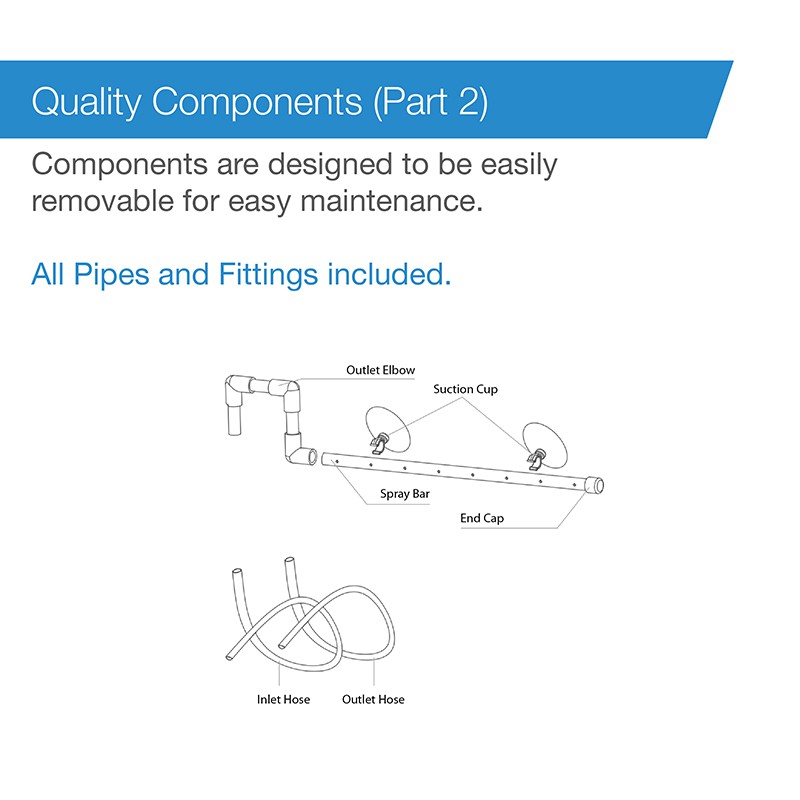 Quality Components (Part 2)

Components are designed to be easily removable for easy maintenance.

All Pipes and Fittings included.

Outlet Elbow
Suction Cup
Spray Bar
End Cap

Inlet Hose
Outlet Hose